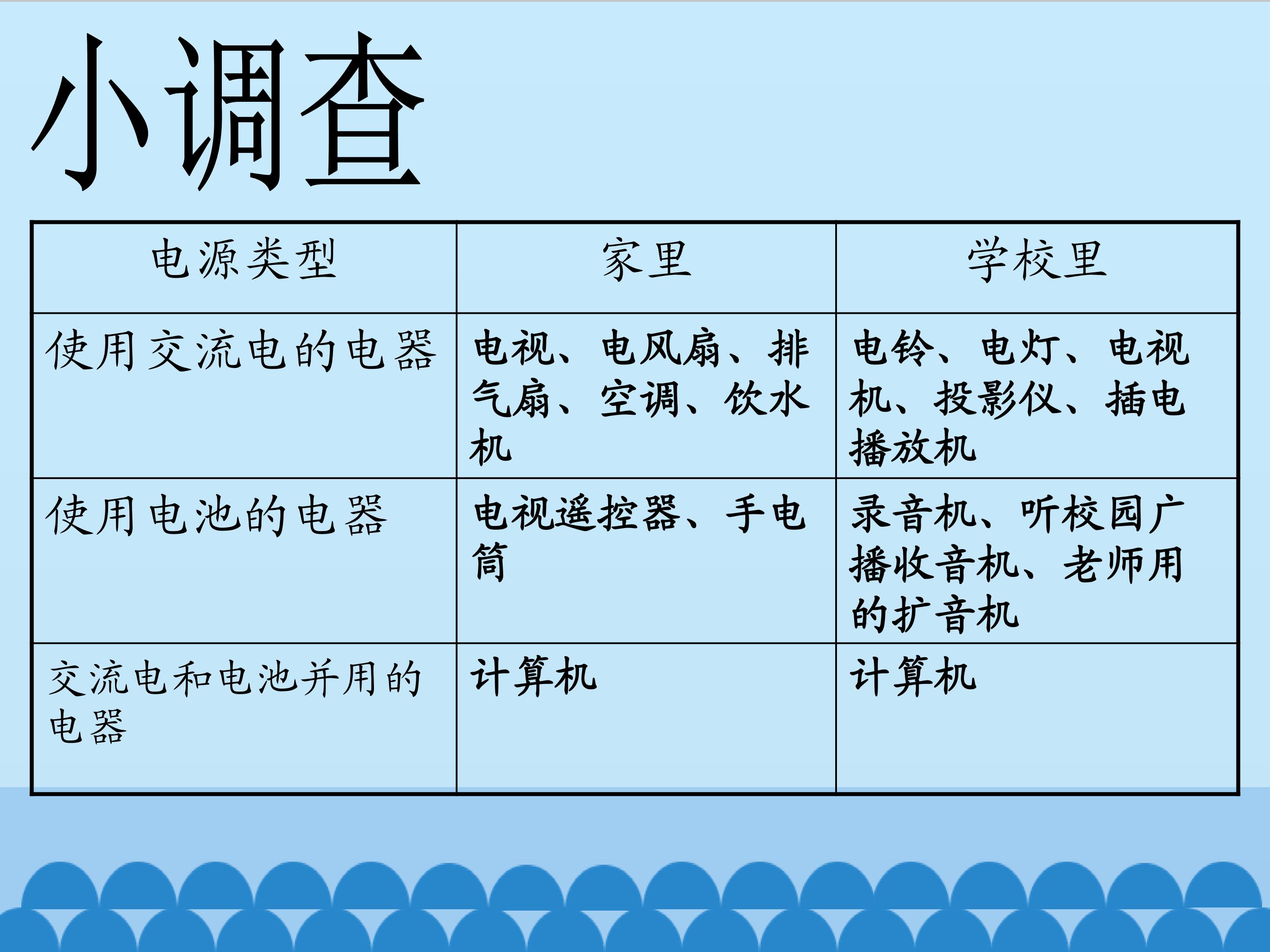 小调查

| 电源类型 | 家里 | 学校里 |
|---|---|---|
| 使用交流电的电器 | 电视、电风扇、排气扇、空调、饮水机 | 电铃、电灯、电视机、投影仪、插电播放机 |
| 使用电池的电器 | 电视遥控器、手电筒 | 录音机、听校园广播收音机、老师用的扩音机 |
| 交流电和电池并用的电器 | 计算机 | 计算机 |